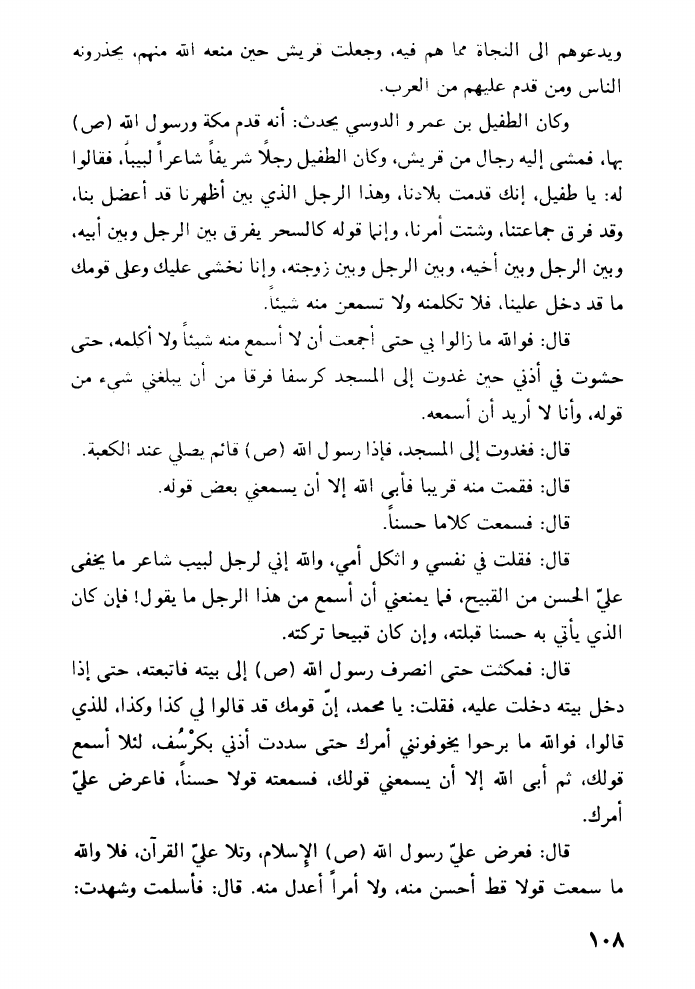 ويدعوهم الى النجاة مما هم فيه، وجعلت قريش حين منعه الله منهم، يحذرونه الناس ومن قدم عليهم من العرب.

وكان الطفيل بن عمرو الدوسي يحدث: أنه قدم مكة ورسول الله (ص) بها، فمشى إليه رجال من قريش، وكان الطفيل رجلاً شريفاً شاعراً لبيباً، فقالوا له: يا طفيل، إنك قدمت بلادنا، وهذا الرجل الذي بين أظهرنا قد أعضل بنا، وقد فرق جماعتنا، وشتت أمرنا، وإنما قوله كالسحر يفرق بين الرجل وبين أبيه، وبين الرجل وبين أخيه، وبين الرجل وبين زوجته، وإنا نخشى عليك وعلى قومك ما قد دخل علينا، فلا تكلمنه ولا تسمعن منه شيئاً.

قال: فوالله ما زالوا بي حتى أجمعت أن لا أسمع منه شيئاً ولا أكلمه، حتى حشوت في أذني حين غدوت إلى المسجد كرسفا فرقا من أن يبلغني شيء من قوله، وأنا لا أريد أن أسمعه.

قال: فغدوت إلى المسجد، فإذا رسول الله (ص) قائم يصلي عند الكعبة.

قال: فقمت منه قريبا فأبى الله إلا أن يسمعني بعض قوله.

قال: فسمعت كلاما حسناً.

قال: فقلت في نفسي و اثكل أمي، والله إني لرجل لبيب شاعر ما يخفى عليّ الحسن من القبيح، فما يمنعني أن أسمع من هذا الرجل ما يقول! فإن كان الذي يأتي به حسنا قبلته، وإن كان قبيحا تركته.

قال: فمكثت حتى انصرف رسول الله (ص) إلى بيته فاتبعته، حتى إذا دخل بيته دخلت عليه، فقلت: يا محمد، إنّ قومك قد قالوا لي كذا وكذا، للذي قالوا، فوالله ما برحوا يخوفونني أمرك حتى سددت أذني بكرْسُف، لئلا أسمع قولك، ثم أبى الله إلا أن يسمعني قولك، فسمعته قولا حسناً، فاعرض عليّ أمرك.

قال: فعرض عليّ رسول الله (ص) الإسلام، وتلا عليّ القرآن، فلا والله ما سمعت قولا قط أحسن منه، ولا أمراً أعدل منه. قال: فأسلمت وشهدت:

١٠٨